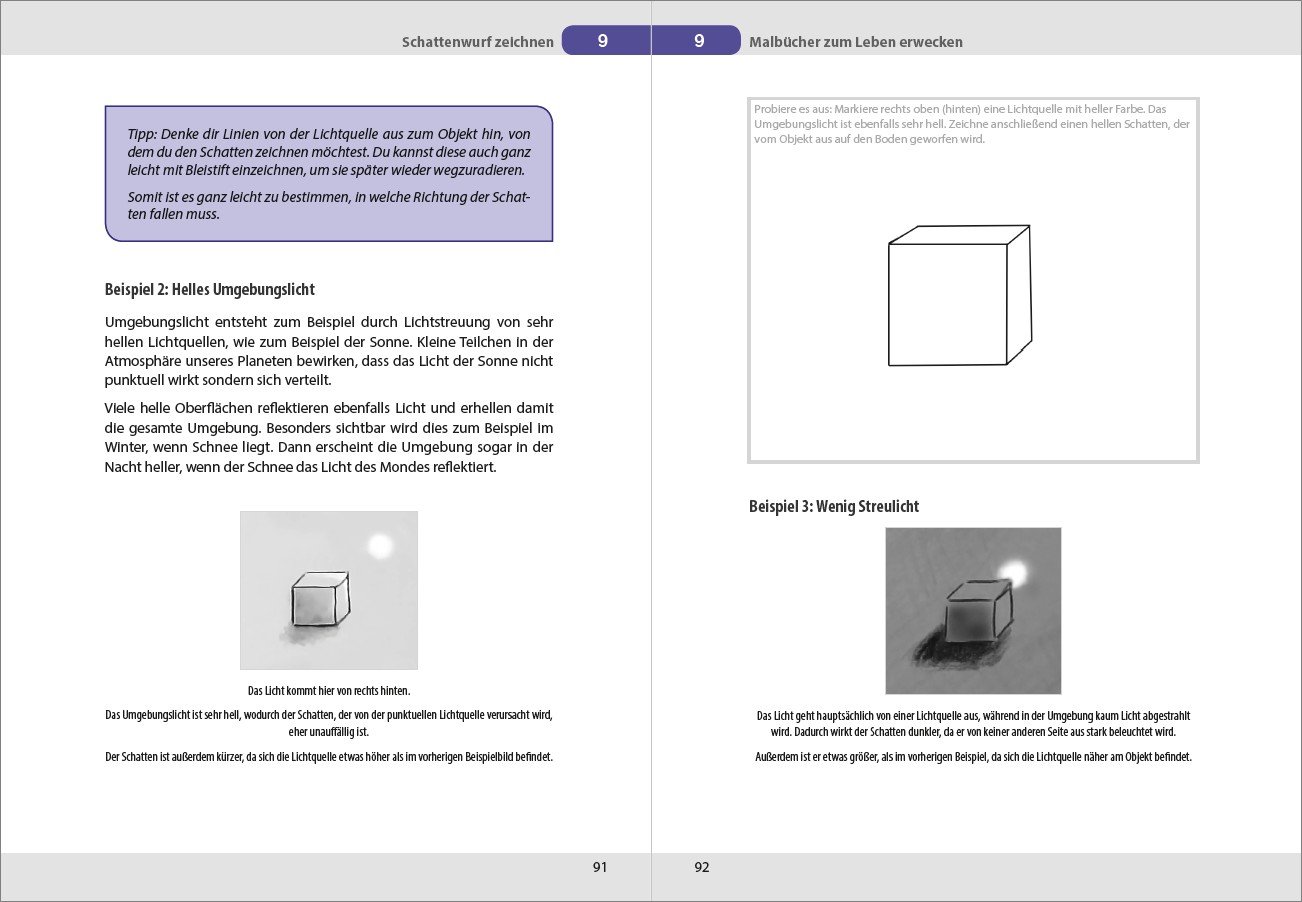 Schattenwurf zeichnen 9

Tipp: Denke dir Linien von der Lichtquelle aus zum Objekt hin, von dem du den Schatten zeichnen möchtest. Du kannst diese auch ganz leicht mit Bleistift einzeichnen, um sie später wieder wegzuradieren.

Somit ist es ganz leicht zu bestimmen, in welche Richtung der Schatten fallen muss.

Beispiel 2: Helles Umgebungslicht

Umgebungslicht entsteht zum Beispiel durch Lichtstreuung von sehr hellen Lichtquellen, wie zum Beispiel der Sonne. Kleine Teilchen in der Atmosphäre unseres Planeten bewirken, dass das Licht der Sonne nicht punktuell wirkt sondern sich verteilt.

Viele helle Oberflächen reflektieren ebenfalls Licht und erhellen damit die gesamte Umgebung. Besonders sichtbar wird dies zum Beispiel im Winter, wenn Schnee liegt. Dann erscheint die Umgebung sogar in der Nacht heller, wenn der Schnee das Licht des Mondes reflektiert.

Das Licht kommt hier von rechts hinten.

Das Umgebungslicht ist sehr hell, wodurch der Schatten, der von der punktuellen Lichtquelle verursacht wird, eher unauffällig ist.

Der Schatten ist außerdem kürzer, da sich die Lichtquelle etwas höher als im vorherigen Beispielbild befindet.

91

9 Malbücher zum Leben erwecken

Probiere es aus: Markiere rechts oben (hinten) eine Lichtquelle mit heller Farbe. Das Umgebungslicht ist ebenfalls sehr hell. Zeichne anschließend einen hellen Schatten, der vom Objekt aus auf den Boden geworfen wird.

Beispiel 3: Wenig Streulicht

Das Licht geht hauptsächlich von einer Lichtquelle aus, während in der Umgebung kaum Licht abgestrahlt wird. Dadurch wirkt der Schatten dunkler, da er von keiner anderen Seite aus stark beleuchtet wird.

Außerdem ist er etwas größer, als im vorherigen Beispiel, da sich die Lichtquelle näher am Objekt befindet.

92